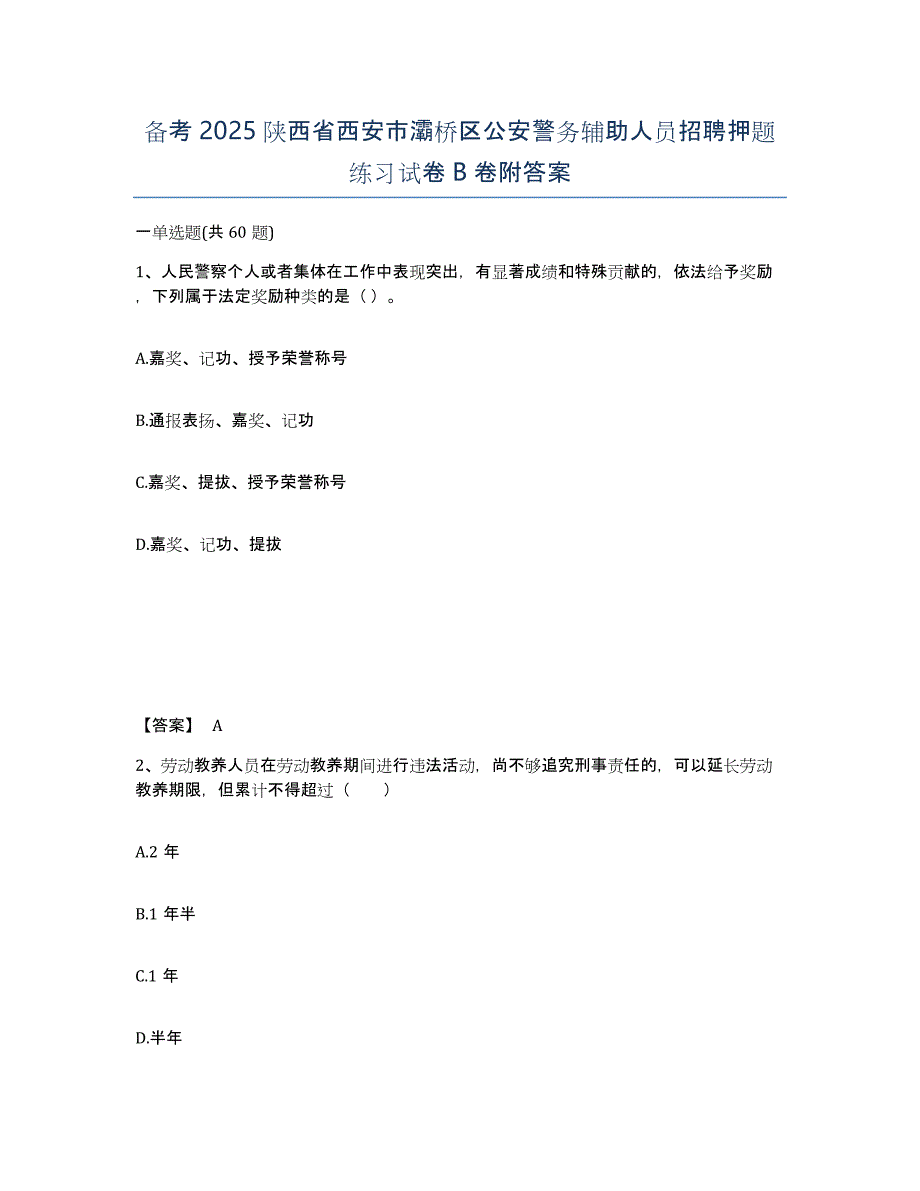 备考 2025 陕西省西安市灞桥区公安警务辅助人员招聘押题练习试卷 B 卷附答案

一单选题(共 60 题)

1、人民警察个人或者集体在工作中表现突出，有显著成绩和特殊贡献的，依法给予奖励，下列属于法定奖励种类的是（ ）。

A.嘉奖、记功、授予荣誉称号

B.通报表扬、嘉奖、记功

C.嘉奖、提拔、授予荣誉称号

D.嘉奖、记功、提拔

【答案】 A

2、劳动教养人员在劳动教养期间进行违法活动，尚不够追究刑事责任的，可以延长劳动教养期限，但累计不得超过（　　）

A.2 年

B.1 年半

C.1 年

D.半年